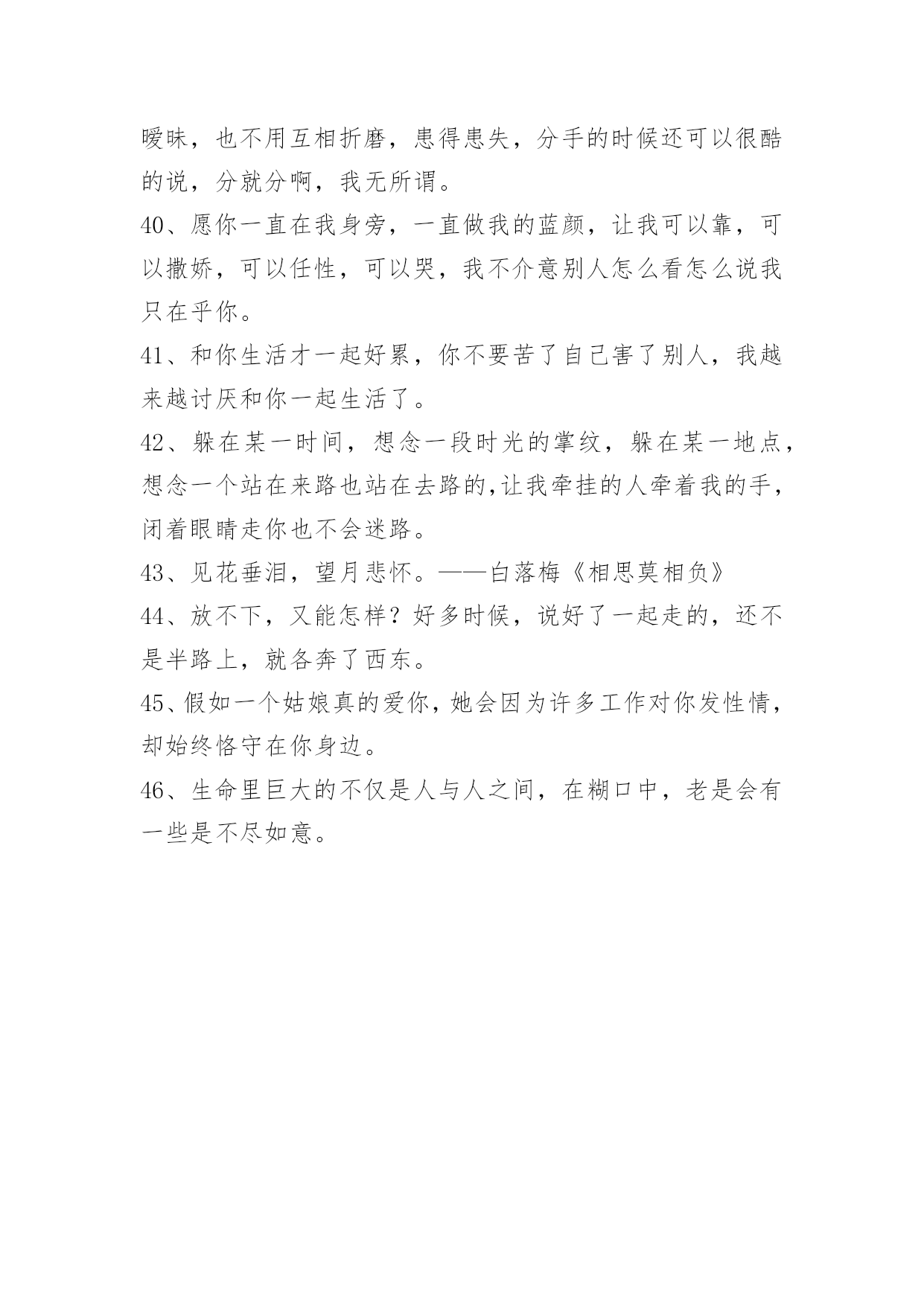 暧昧，也不用互相折磨，患得患失，分手的时候还可以很酷的说，分就分啊，我无所谓。

40、愿你一直在我身旁，一直做我的蓝颜，让我可以靠，可以撒娇，可以任性，可以哭，我不介意别人怎么看怎么说我只在乎你。

41、和你生活才一起好累，你不要苦了自己害了别人，我越来越讨厌和你一起生活了。

42、躲在某一时间，想念一段时光的掌纹，躲在某一地点，想念一个站在来路也站在去路的,让我牵挂的人牵着我的手，闭着眼睛走你也不会迷路。

43、见花垂泪，望月悲怀。——白落梅《相思莫相负》

44、放不下，又能怎样？好多时候，说好了一起走的，还不是半路上，就各奔了西东。

45、假如一个姑娘真的爱你，她会因为许多工作对你发性情，却始终恪守在你身边。

46、生命里巨大的不仅是人与人之间，在糊口中，老是会有一些是不尽如意。